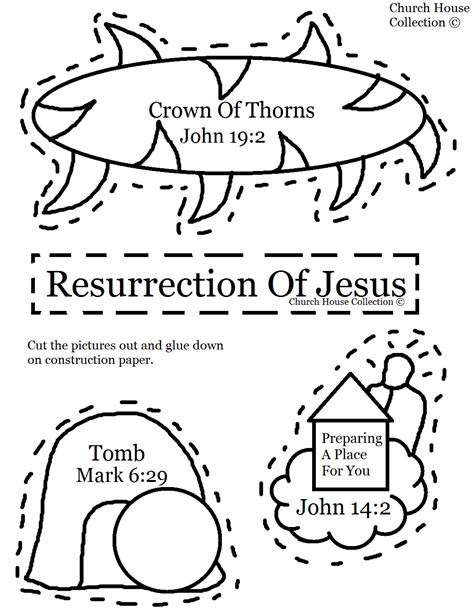 Church House
Collection ©

Crown Of Thorns
John 19:2

Resurrection Of Jesus
Church House Collection ©

Cut the pictures out and glue down on construction paper.

Tomb
Mark 6:29

Preparing
A Place
For You

John 14:2